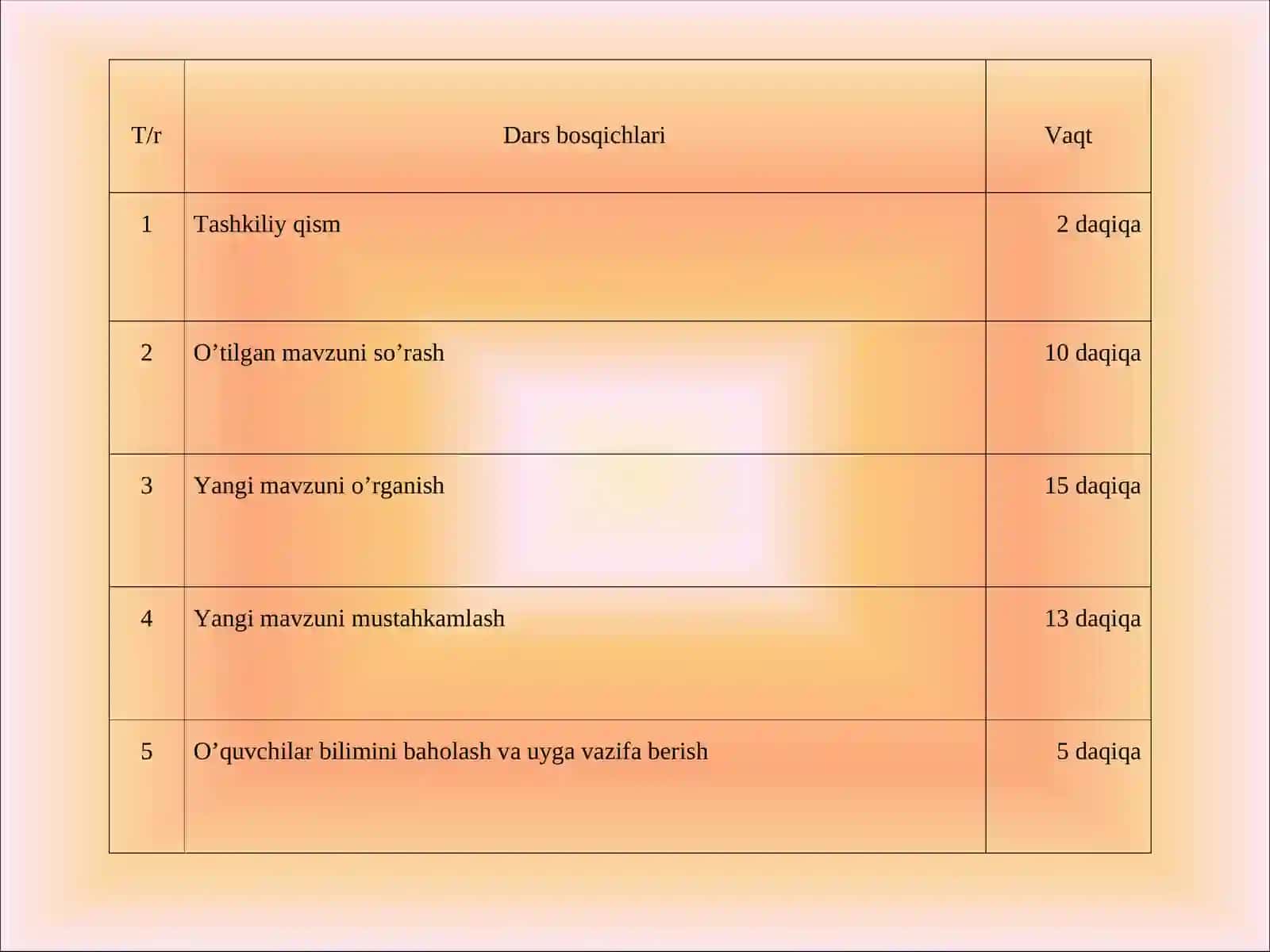 | T/r | Dars bosqichlari | Vaqt |
|---|---|---|
| 1 | Tashkiliy qism | 2 daqiqa |
| 2 | O’tilgan mavzuni so’rash | 10 daqiqa |
| 3 | Yangi mavzuni o’rganish | 15 daqiqa |
| 4 | Yangi mavzuni mustahkamlash | 13 daqiqa |
| 5 | O’quvchilar bilimini baholash va uyga vazifa berish | 5 daqiqa |